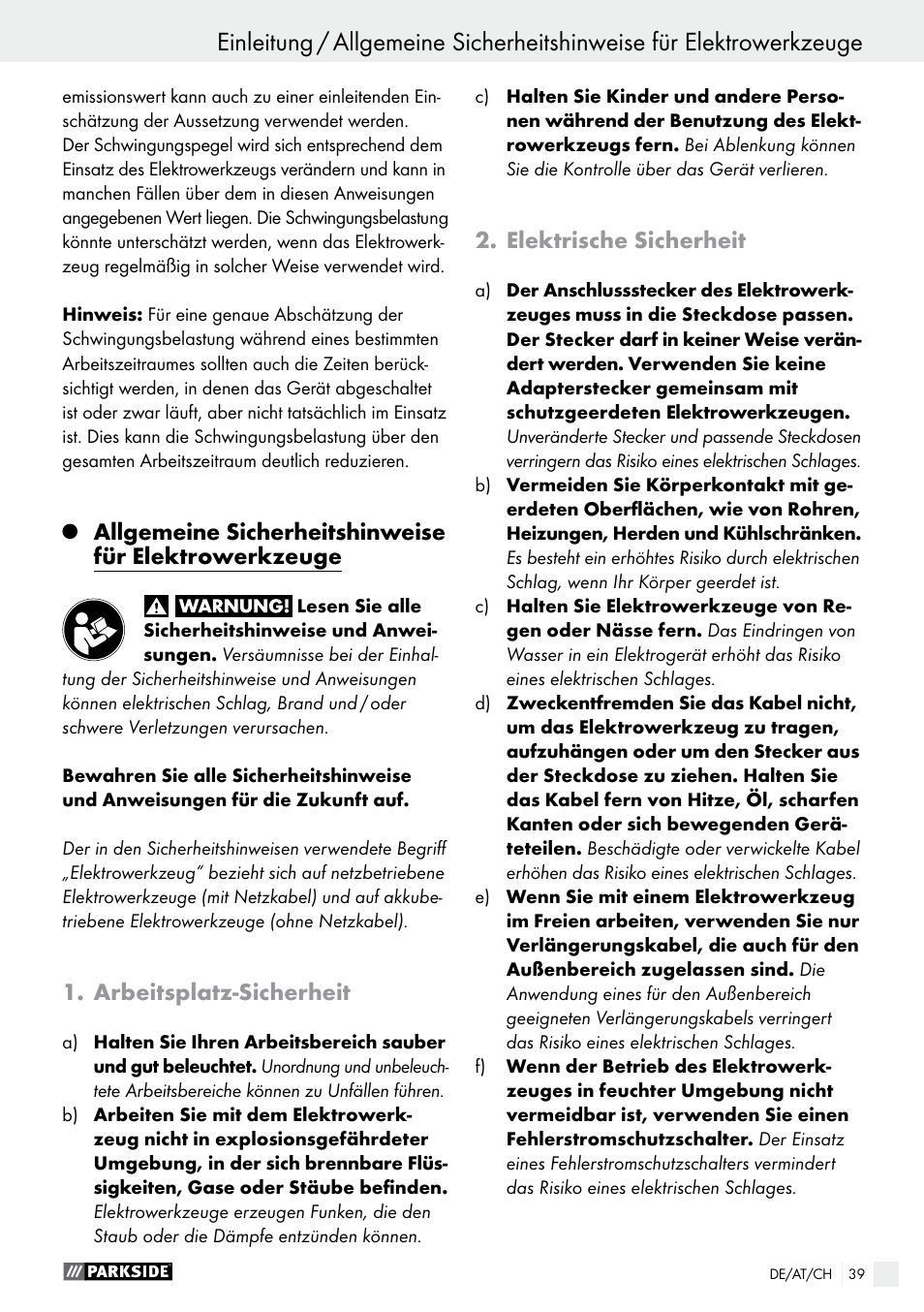 Einleitung / Allgemeine Sicherheitshinweise für Elektrowerkzeuge

emissionswert kann auch zu einer einleitenden Einschätzung der Aussetzung verwendet werden.
Der Schwingungspegel wird sich entsprechend dem Einsatz des Elektrowerkzeugs verändern und kann in manchen Fällen über dem in diesen Anweisungen angegebenen Wert liegen. Die Schwingungsbelastung könnte unterschätzt werden, wenn das Elektrowerkzeug regelmäßig in solcher Weise verwendet wird.

Hinweis: Für eine genaue Abschätzung der Schwingungsbelastung während eines bestimmten Arbeitszeitraumes sollten auch die Zeiten berücksichtigt werden, in denen das Gerät abgeschaltet ist oder zwar läuft, aber nicht tatsächlich im Einsatz ist. Dies kann die Schwingungsbelastung über den gesamten Arbeitszeitraum deutlich reduzieren.

Allgemeine Sicherheitshinweise für Elektrowerkzeuge

WARNUNG! Lesen Sie alle Sicherheitshinweise und Anweisungen. Versäumnisse bei der Einhaltung der Sicherheitshinweise und Anweisungen können elektrischen Schlag, Brand und / oder schwere Verletzungen verursachen.

Bewahren Sie alle Sicherheitshinweise und Anweisungen für die Zukunft auf.

Der in den Sicherheitshinweisen verwendete Begriff „Elektrowerkzeug“ bezieht sich auf netzbetriebene Elektrowerkzeuge (mit Netzkabel) und auf akkubetriebene Elektrowerkzeuge (ohne Netzkabel).

1. Arbeitsplatz-Sicherheit

a) Halten Sie Ihren Arbeitsbereich sauber und gut beleuchtet. Unordnung und unbeleuchtete Arbeitsbereiche können zu Unfällen führen.
b) Arbeiten Sie mit dem Elektrowerkzeug nicht in explosionsgefährdeter Umgebung, in der sich brennbare Flüssigkeiten, Gase oder Stäube befinden. Elektrowerkzeuge erzeugen Funken, die den Staub oder die Dämpfe entzünden können.
c) Halten Sie Kinder und andere Personen während der Benutzung des Elektrowerkzeugs fern. Bei Ablenkung können Sie die Kontrolle über das Gerät verlieren.

2. Elektrische Sicherheit

a) Der Anschlussstecker des Elektrowerkzeuges muss in die Steckdose passen. Der Stecker darf in keiner Weise verändert werden. Verwenden Sie keine Adapterstecker gemeinsam mit schutzgeerdeten Elektrowerkzeugen. Unveränderte Stecker und passende Steckdosen verringern das Risiko eines elektrischen Schlages.
b) Vermeiden Sie Körperkontakt mit geerdeten Oberflächen, wie von Rohren, Heizungen, Herden und Kühlschränken. Es besteht ein erhöhtes Risiko durch elektrischen Schlag, wenn Ihr Körper geerdet ist.
c) Halten Sie Elektrowerkzeuge von Regen oder Nässe fern. Das Eindringen von Wasser in ein Elektrogerät erhöht das Risiko eines elektrischen Schlages.
d) Zweckentfremden Sie das Kabel nicht, um das Elektrowerkzeug zu tragen, aufzuhängen oder um den Stecker aus der Steckdose zu ziehen. Halten Sie das Kabel fern von Hitze, Öl, scharfen Kanten oder sich bewegenden Geräteteilen. Beschädigte oder verwickelte Kabel erhöhen das Risiko eines elektrischen Schlages.
e) Wenn Sie mit einem Elektrowerkzeug im Freien arbeiten, verwenden Sie nur Verlängerungskabel, die auch für den Außenbereich zugelassen sind. Die Anwendung eines für den Außenbereich geeigneten Verlängerungskabels verringert das Risiko eines elektrischen Schlages.
f) Wenn der Betrieb des Elektrowerkzeuges in feuchter Umgebung nicht vermeidbar ist, verwenden Sie einen Fehlerstromschutzschalter. Der Einsatz eines Fehlerstromschutzschalters vermindert das Risiko eines elektrischen Schlages.

PARKSIDE
DE/AT/CH 39